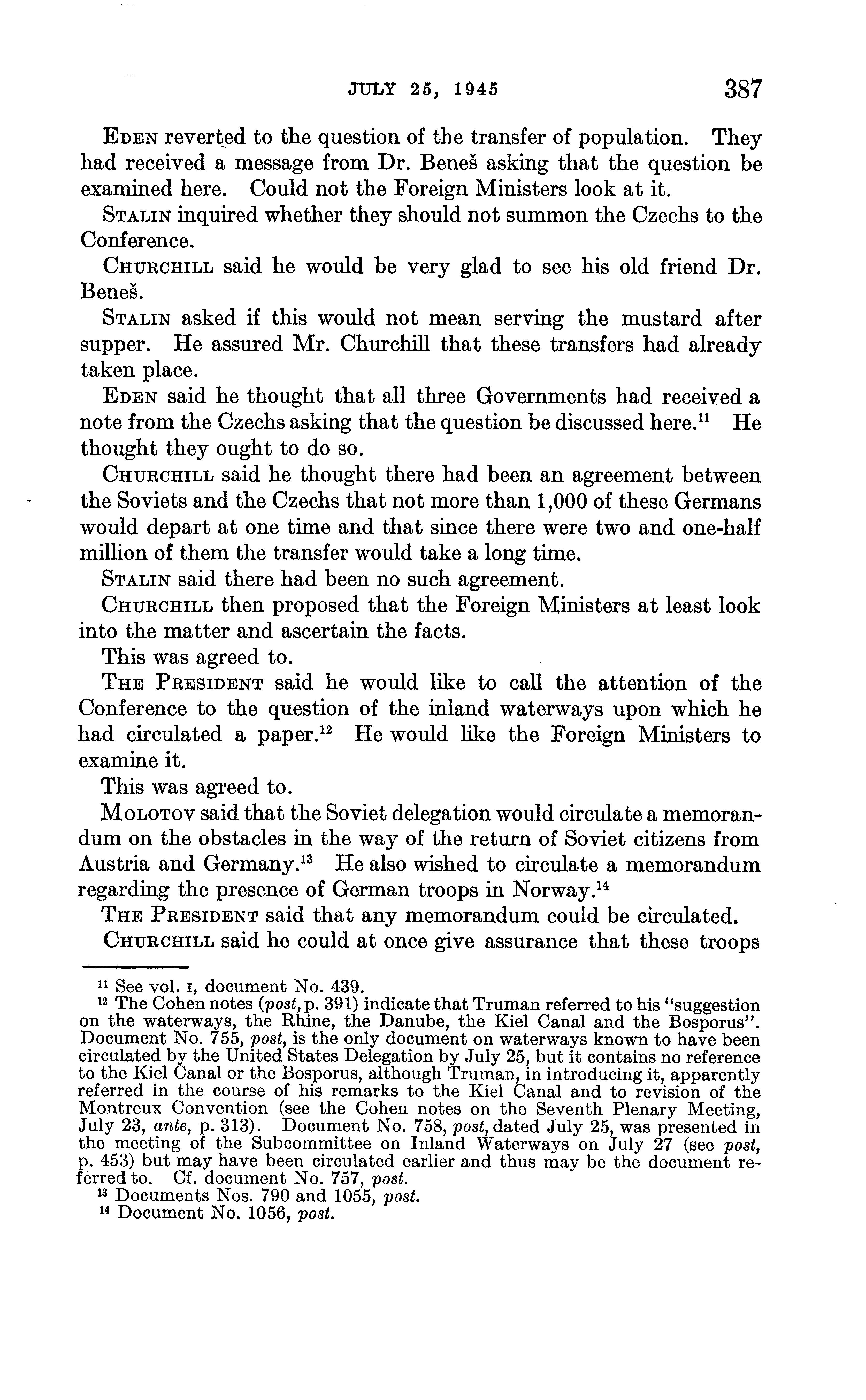 JULY 25, 1945 387

EDEN reverted to the question of the transfer of population. They had received a message from Dr. Beneš asking that the question be examined here. Could not the Foreign Ministers look at it.

STALIN inquired whether they should not summon the Czechs to the Conference.

CHURCHILL said he would be very glad to see his old friend Dr. Beneš.

STALIN asked if this would not mean serving the mustard after supper. He assured Mr. Churchill that these transfers had already taken place.

EDEN said he thought that all three Governments had received a note from the Czechs asking that the question be discussed here.$^{11}$ He thought they ought to do so.

CHURCHILL said he thought there had been an agreement between the Soviets and the Czechs that not more than 1,000 of these Germans would depart at one time and that since there were two and one-half million of them the transfer would take a long time.

STALIN said there had been no such agreement.

CHURCHILL then proposed that the Foreign Ministers at least look into the matter and ascertain the facts.

This was agreed to.

THE PRESIDENT said he would like to call the attention of the Conference to the question of the inland waterways upon which he had circulated a paper.$^{12}$ He would like the Foreign Ministers to examine it.

This was agreed to.

MOLOTOV said that the Soviet delegation would circulate a memorandum on the obstacles in the way of the return of Soviet citizens from Austria and Germany.$^{13}$ He also wished to circulate a memorandum regarding the presence of German troops in Norway.$^{14}$

THE PRESIDENT said that any memorandum could be circulated.

CHURCHILL said he could at once give assurance that these troops

$^{11}$ See vol. I, document No. 439.
$^{12}$ The Cohen notes (post, p. 391) indicate that Truman referred to his "suggestion on the waterways, the Rhine, the Danube, the Kiel Canal and the Bosporus". Document No. 755, post, is the only document on waterways known to have been circulated by the United States Delegation by July 25, but it contains no reference to the Kiel Canal or the Bosporus, although Truman, in introducing it, apparently referred in the course of his remarks to the Kiel Canal and to revision of the Montreux Convention (see the Cohen notes on the Seventh Plenary Meeting, July 23, ante, p. 313). Document No. 758, post, dated July 25, was presented in the meeting of the Subcommittee on Inland Waterways on July 27 (see post, p. 453) but may have been circulated earlier and thus may be the document referred to. Cf. document No. 757, post.
$^{13}$ Documents Nos. 790 and 1055, post.
$^{14}$ Document No. 1056, post.